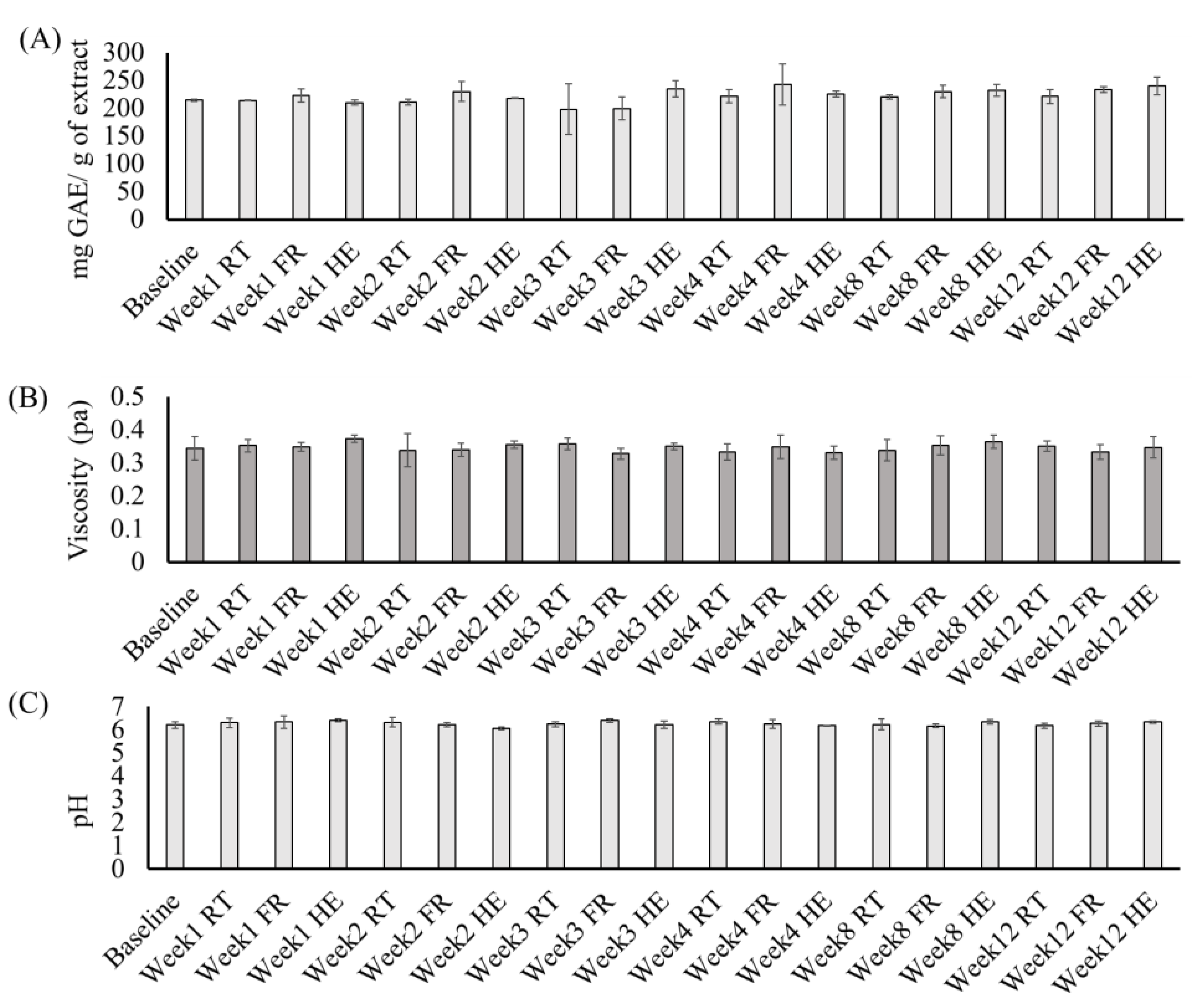 (A)

mg GAE/ g of extract

300
250
200
150
100
50
0

Baseline
Week1 RT
Week1 FR
Week1 HE
Week2 RT
Week2 FR
Week2 HE
Week3 RT
Week3 FR
Week3 HE
Week4 RT
Week4 FR
Week4 HE
Week8 RT
Week8 FR
Week8 HE
Week12 RT
Week12 FR
Week12 HE

(B)

Viscosity (pa)

0.5
0.4
0.3
0.2
0.1
0

Baseline
Week1 RT
Week1 FR
Week1 HE
Week2 RT
Week2 FR
Week2 HE
Week3 RT
Week3 FR
Week3 HE
Week4 RT
Week4 FR
Week4 HE
Week8 RT
Week8 FR
Week8 HE
Week12 RT
Week12 FR
Week12 HE

(C)

pH

7
6
5
4
3
2
1
0

Baseline
Week1 RT
Week1 FR
Week1 HE
Week2 RT
Week2 FR
Week2 HE
Week3 RT
Week3 FR
Week3 HE
Week4 RT
Week4 FR
Week4 HE
Week8 RT
Week8 FR
Week8 HE
Week12 RT
Week12 FR
Week12 HE